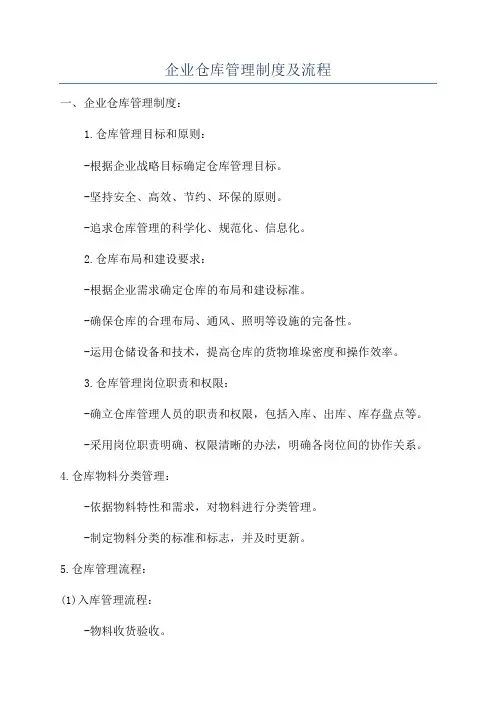 企业仓库管理制度及流程

一、企业仓库管理制度：

1.仓库管理目标和原则：

-根据企业战略目标确定仓库管理目标。

-坚持安全、高效、节约、环保的原则。

-追求仓库管理的科学化、规范化、信息化。

2.仓库布局和建设要求：

-根据企业需求确定仓库的布局和建设标准。

-确保仓库的合理布局、通风、照明等设施的完备性。

-运用仓储设备和技术，提高仓库的货物堆垛密度和操作效率。

3.仓库管理岗位职责和权限：

-确立仓库管理人员的职责和权限，包括入库、出库、库存盘点等。

-采用岗位职责明确、权限清晰的办法，明确各岗位间的协作关系。

4.仓库物料分类管理：

-依据物料特性和需求，对物料进行分类管理。

-制定物料分类的标准和标志，并及时更新。

5.仓库管理流程：

(1)入库管理流程：

-物料收货验收。